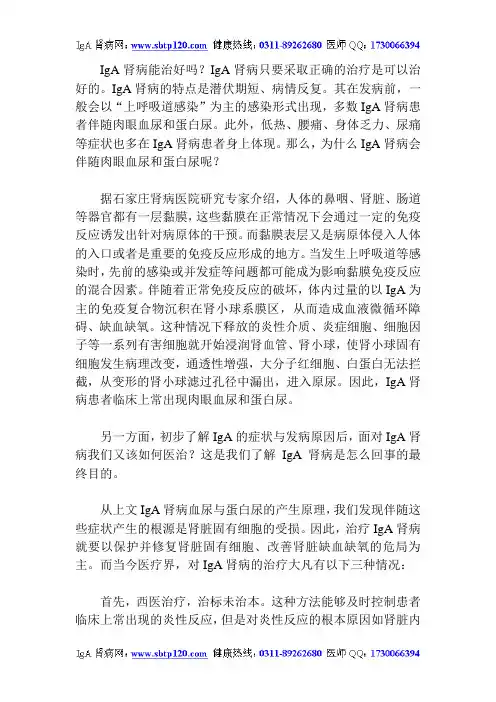 IgA 肾病网：www.sbtp120.com 健康热线：0311-89262680 医师 QQ：1730066394

IgA 肾病能治好吗？IgA 肾病只要采取正确的治疗是可以治好的。IgA 肾病的特点是潜伏期短、病情反复。其在发病前，一般会以“上呼吸道感染”为主的感染形式出现，多数 IgA 肾病患者伴随肉眼血尿和蛋白尿。此外，低热、腰痛、身体乏力、尿痛等症状也多在 IgA 肾病患者身上体现。那么，为什么 IgA 肾病会伴随肉眼血尿和蛋白尿呢？

据石家庄肾病医院研究专家介绍，人体的鼻咽、肾脏、肠道等器官都有一层黏膜，这些黏膜在正常情况下会通过一定的免疫反应诱发出针对病原体的干预。而黏膜表层又是病原体侵入人体的入口或者是重要的免疫反应形成的地方。当发生上呼吸道等感染时，先前的感染或并发症等问题都可能成为影响黏膜免疫反应的混合因素。伴随着正常免疫反应的破坏，体内过量的以 IgA 为主的免疫复合物沉积在肾小球系膜区，从而造成血液微循环障碍、缺血缺氧。这种情况下释放的炎性介质、炎症细胞、细胞因子等一系列有害细胞就开始浸润肾血管、肾小球，使肾小球固有细胞发生病理改变，通透性增强，大分子红细胞、白蛋白无法拦截，从变形的肾小球滤过孔径中漏出，进入原尿。因此，IgA 肾病患者临床上常出现肉眼血尿和蛋白尿。

另一方面，初步了解 IgA 的症状与发病原因后，面对 IgA 肾病我们又该如何医治？这是我们了解 IgA 肾病是怎么回事的最终目的。

从上文 IgA 肾病血尿与蛋白尿的产生原理，我们发现伴随这些症状产生的根源是肾脏固有细胞的受损。因此，治疗 IgA 肾病就要以保护并修复肾脏固有细胞、改善肾脏缺血缺氧的危局为主。而当今医疗界，对 IgA 肾病的治疗大凡有以下三种情况：

首先，西医治疗，治标未治本。这种方法能够及时控制患者临床上常出现的炎性反应，但是对炎性反应的根本原因如肾脏内

IgA 肾病网：www.sbtp120.com 健康热线：0311-89262680 医师 QQ：1730066394